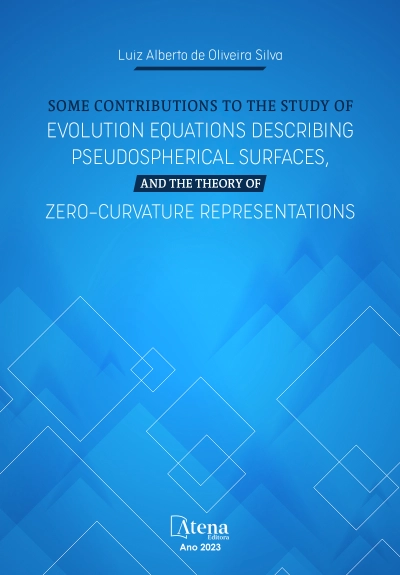 Luiz Alberto de Oliveira Silva

SOME CONTRIBUTIONS TO THE STUDY OF
EVOLUTION EQUATIONS DESCRIBING PSEUDOSPHERICAL SURFACES,
AND THE THEORY OF
ZERO-CURVATURE REPRESENTATIONS

Atena
Editora
Ano 2023